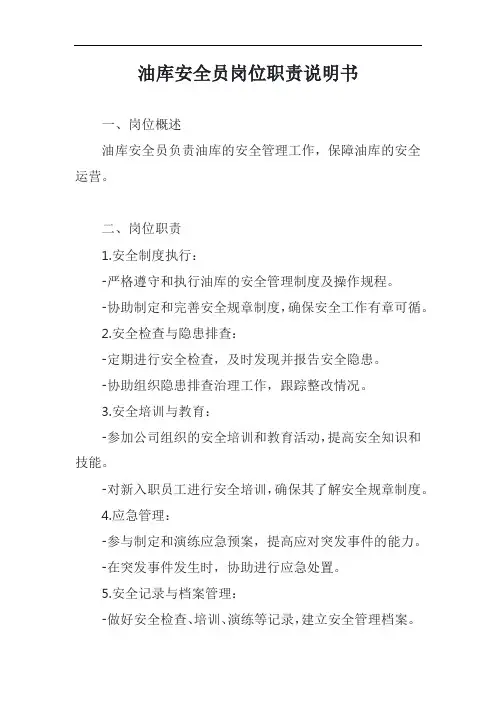 油库安全员岗位职责说明书

一、岗位概述

油库安全员负责油库的安全管理工作，保障油库的安全运营。

二、岗位职责

1.安全制度执行：

-严格遵守和执行油库的安全管理制度及操作规程。

-协助制定和完善安全规章制度，确保安全工作有章可循。

2.安全检查与隐患排查：

-定期进行安全检查，及时发现并报告安全隐患。

-协助组织隐患排查治理工作，跟踪整改情况。

3.安全培训与教育：

-参加公司组织的安全培训和教育活动，提高安全知识和技能。

-对新入职员工进行安全培训，确保其了解安全规章制度。

4.应急管理：

-参与制定和演练应急预案，提高应对突发事件的能力。

-在突发事件发生时，协助进行应急处置。

5.安全记录与档案管理：

-做好安全检查、培训、演练等记录，建立安全管理档案。